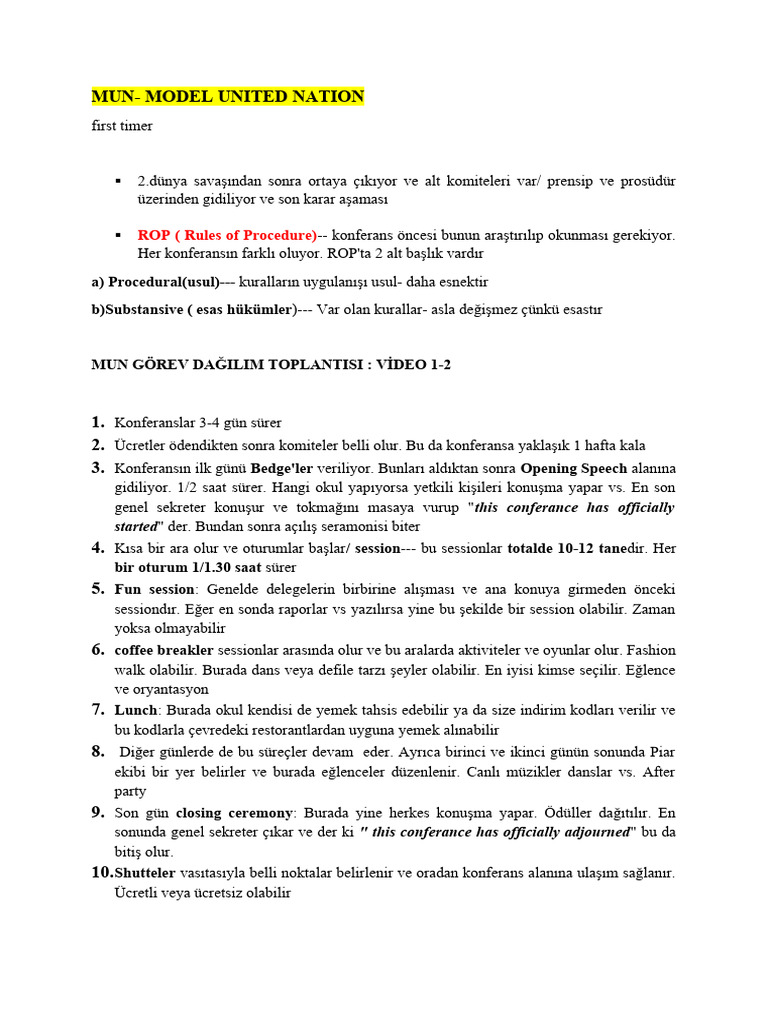 MUN- MODEL UNITED NATION

first timer

▪ 2.dünya savaşından sonra ortaya çıkıyor ve alt komiteleri var/ prensip ve prosüdür üzerinden gidiliyor ve son karar aşaması

▪ ROP ( Rules of Procedure)-- konferans öncesi bunun araştırılıp okunması gerekiyor. Her konferansın farklı oluyor. ROP'ta 2 alt başlık vardır

a) Procedural(usul)--- kuralların uygulanışı usul- daha esnektir

b)Substansive ( esas hükümler)--- Var olan kurallar- asla değişmez çünkü esastır

MUN GÖREV DAĞILIM TOPLANTISI : VİDEO 1-2

1. Konferanslar 3-4 gün sürer
2. Ücretler ödendikten sonra komiteler belli olur. Bu da konferansa yaklaşık 1 hafta kala
3. Konferansın ilk günü Bedge'ler veriliyor. Bunları aldıktan sonra Opening Speech alanına gidiliyor. 1/2 saat sürer. Hangi okul yapıyorsa yetkili kişileri konuşma yapar vs. En son genel sekreter konuşur ve tokmağını masaya vurup "this conferance has officially started" der. Bundan sonra açılış seramonisi biter
4. Kısa bir ara olur ve oturumlar başlar/ session--- bu sessionlar totalde 10-12 tanedir. Her bir oturum 1/1.30 saat sürer
5. Fun session: Genelde delegelerin birbirine alışması ve ana konuya girmeden önceki sessiondır. Eğer en sonda raporlar vs yazılırsa yine bu şekilde bir session olabilir. Zaman yoksa olmayabilir
6. coffee breakler sessionlar arasında olur ve bu aralarda aktiviteler ve oyunlar olur. Fashion walk olabilir. Burada dans veya defile tarzı şeyler olabilir. En iyisi kimse seçilir. Eğlence ve oryantasyon
7. Lunch: Burada okul kendisi de yemek tahsis edebilir ya da size indirim kodları verilir ve bu kodlarla çevredeki restorantlardan uyguna yemek alınabilir
8. Diğer günlerde de bu süreçler devam eder. Ayrıca birinci ve ikinci günün sonunda Piar ekibi bir yer belirler ve burada eğlenceler düzenlenir. Canlı müzikler danslar vs. After party
9. Son gün closing ceremony: Burada yine herkes konuşma yapar. Ödüller dağıtılır. En sonunda genel sekreter çıkar ve der ki " this conferance has officially adjourned" bu da bitiş olur.
10. Shutteler vasıtasıyla belli noktalar belirlenir ve oradan konferans alanına ulaşım sağlanır. Ücretli veya ücretsiz olabilir